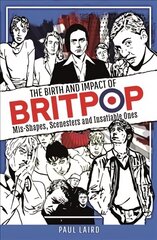 THE BIRTH AND IMPACT OF
BRITPOP
Mis-Shapes, Scenesters and Insatiable Ones

PAUL LAIRD